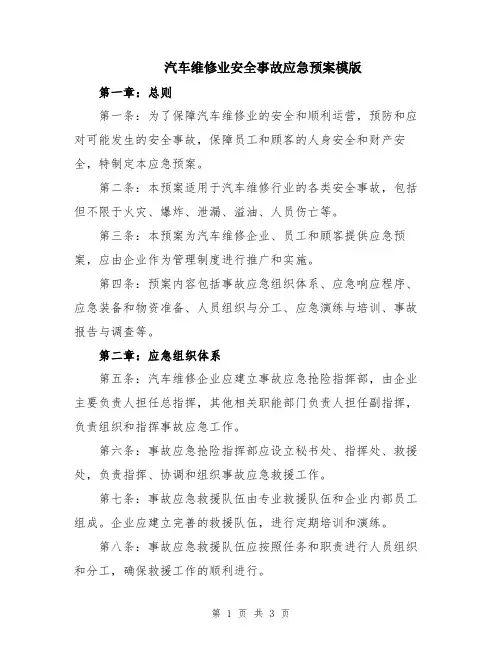 汽车维修业安全事故应急预案模版

第一章：总则

第一条：为了保障汽车维修业的安全和顺利运营，预防和应对可能发生的安全事故，保障员工和顾客的人身安全和财产安全，特制定本应急预案。

第二条：本预案适用于汽车维修行业的各类安全事故，包括但不限于火灾、爆炸、泄漏、溢油、人员伤亡等。

第三条：本预案为汽车维修企业、员工和顾客提供应急预案，应由企业作为管理制度进行推广和实施。

第四条：预案内容包括事故应急组织体系、应急响应程序、应急装备和物资准备、人员组织与分工、应急演练与培训、事故报告与调查等。

第二章：应急组织体系

第五条：汽车维修企业应建立事故应急抢险指挥部，由企业主要负责人担任总指挥，其他相关职能部门负责人担任副指挥，负责组织和指挥事故应急工作。

第六条：事故应急抢险指挥部应设立秘书处、指挥处、救援处，负责指挥、协调和组织事故应急救援工作。

第七条：事故应急救援队伍由专业救援队伍和企业内部员工组成。企业应建立完善的救援队伍，进行定期培训和演练。

第八条：事故应急救援队伍应按照任务和职责进行人员组织和分工，确保救援工作的顺利进行。

第 1 页 共 3 页